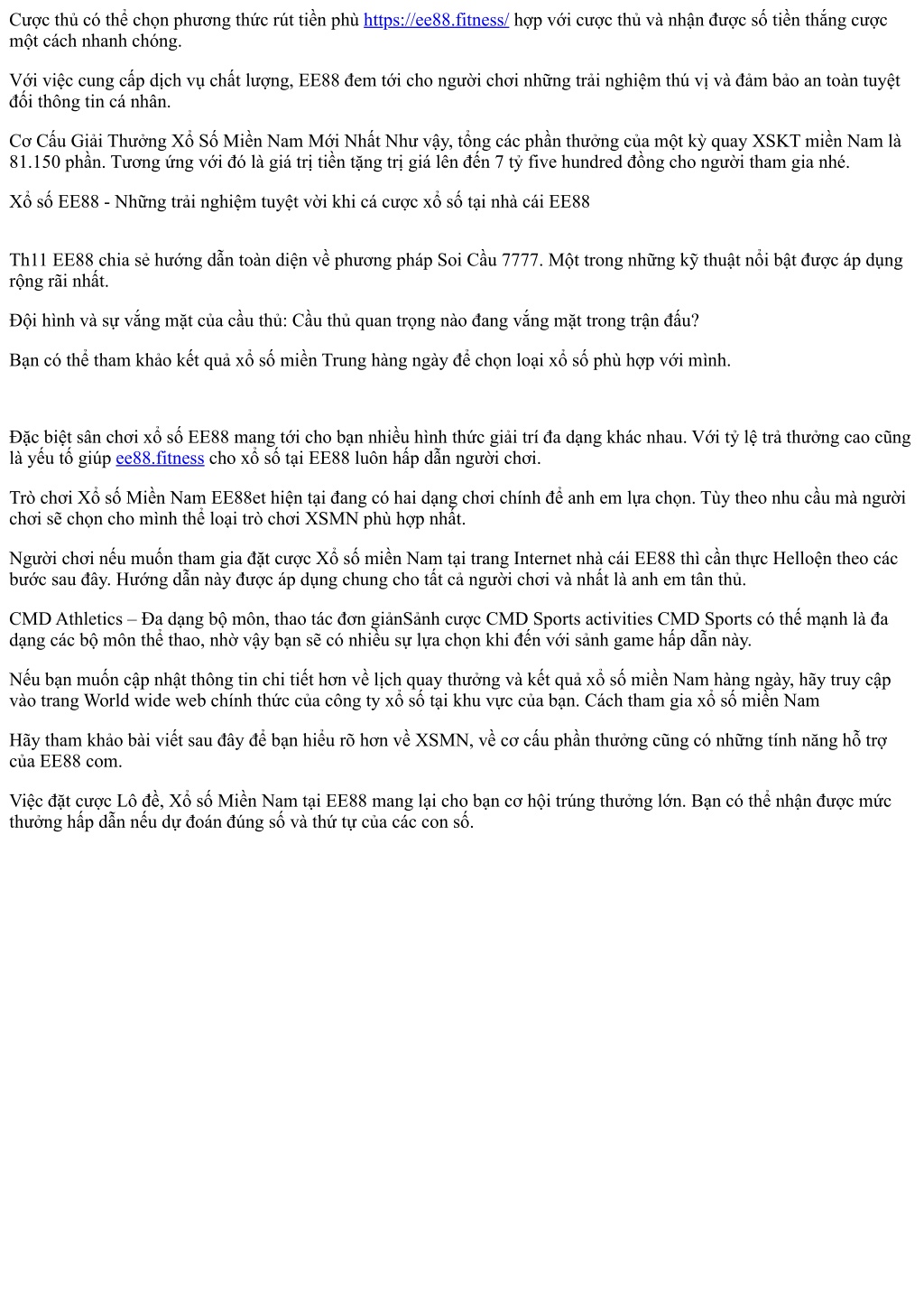 Cược thủ có thể chọn phương thức rút tiền phù https://ee88.fitness/ hợp với cược thủ và nhận được số tiền thắng cược một cách nhanh chóng.

Với việc cung cấp dịch vụ chất lượng, EE88 đem tới cho người chơi những trải nghiệm thú vị và đảm bảo an toàn tuyệt đối thông tin cá nhân.

Cơ Cấu Giải Thưởng Xổ Số Miền Nam Mới Nhất Như vậy, tổng các phần thưởng của một kỳ quay XSKT miền Nam là 81.150 phần. Tương ứng với đó là giá trị tiền tặng trị giá lên đến 7 tỷ five hundred đồng cho người tham gia nhé.

Xổ số EE88 - Những trải nghiệm tuyệt vời khi cá cược xổ số tại nhà cái EE88

Th11 EE88 chia sẻ hướng dẫn toàn diện về phương pháp Soi Cầu 7777. Một trong những kỹ thuật nổi bật được áp dụng rộng rãi nhất.

Đội hình và sự vắng mặt của cầu thủ: Cầu thủ quan trọng nào đang vắng mặt trong trận đấu?

Bạn có thể tham khảo kết quả xổ số miền Trung hàng ngày để chọn loại xổ số phù hợp với mình.

Đặc biệt sân chơi xổ số EE88 mang tới cho bạn nhiều hình thức giải trí đa dạng khác nhau. Với tỷ lệ trả thưởng cao cũng là yếu tố giúp ee88.fitness cho xổ số tại EE88 luôn hấp dẫn người chơi.

Trò chơi Xổ số Miền Nam EE88et hiện tại đang có hai dạng chơi chính để anh em lựa chọn. Tùy theo nhu cầu mà người chơi sẽ chọn cho mình thể loại trò chơi XSMN phù hợp nhất.

Người chơi nếu muốn tham gia đặt cược Xổ số miền Nam tại trang Internet nhà cái EE88 thì cần thực Helloện theo các bước sau đây. Hướng dẫn này được áp dụng chung cho tất cả người chơi và nhất là anh em tân thủ.

CMD Athletics – Đa dạng bộ môn, thao tác đơn giảnSảnh cược CMD Sports activities CMD Sports có thế mạnh là đa dạng các bộ môn thể thao, nhờ vậy bạn sẽ có nhiều sự lựa chọn khi đến với sảnh game hấp dẫn này.

Nếu bạn muốn cập nhật thông tin chi tiết hơn về lịch quay thưởng và kết quả xổ số miền Nam hàng ngày, hãy truy cập vào trang World wide web chính thức của công ty xổ số tại khu vực của bạn. Cách tham gia xổ số miền Nam

Hãy tham khảo bài viết sau đây để bạn hiểu rõ hơn về XSMN, về cơ cấu phần thưởng cũng có những tính năng hỗ trợ của EE88 com.

Việc đặt cược Lô đề, Xổ số Miền Nam tại EE88 mang lại cho bạn cơ hội trúng thưởng lớn. Bạn có thể nhận được mức thưởng hấp dẫn nếu dự đoán đúng số và thứ tự của các con số.